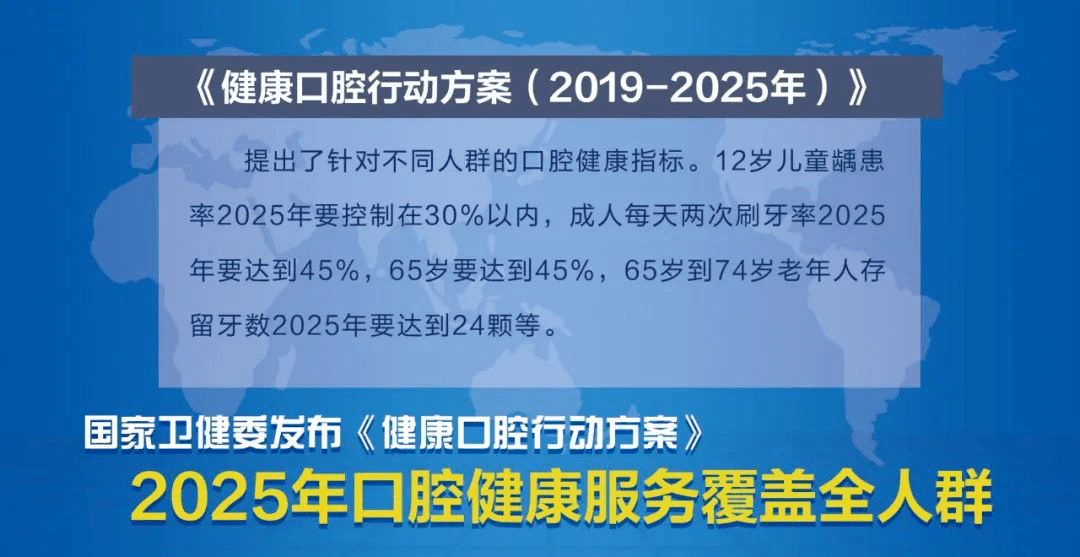 《健康口腔行动方案（2019-2025年）》

提出了针对不同人群的口腔健康指标。12岁儿童龋患率2025年要控制在30%以内，成人每天两次刷牙率2025年要达到45%，65岁要达到45%，65岁到74岁老年人存留牙数2025年要达到24颗等。

国家卫健委发布《健康口腔行动方案》

2025年口腔健康服务覆盖全人群